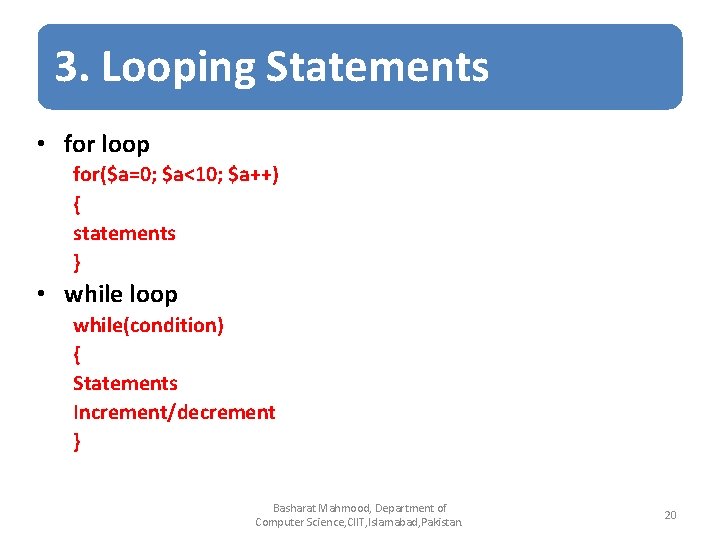 3. Looping Statements

• for loop
for(\$a=0; \$a<10; \$a++)
{
statements
}

• while loop
while(condition)
{
Statements
Increment/decrement
}

Basharat Mahmood, Department of Computer Science,CIIT,Islamabad,Pakistan.

20